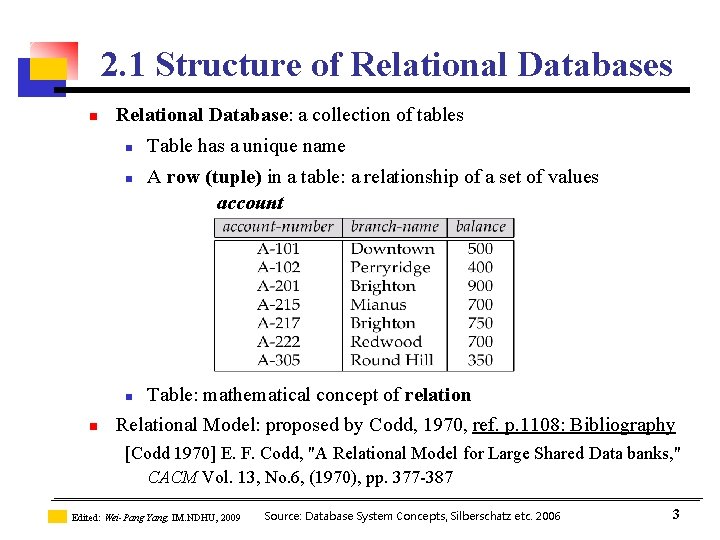 2.1 Structure of Relational Databases

Relational Database: a collection of tables

Table has a unique name

A row (tuple) in a table: a relationship of a set of values

account

| account-number | branch-name | balance |
|---|---|---|
| A-101 | Downtown | 500 |
| A-102 | Perryridge | 400 |
| A-201 | Brighton | 900 |
| A-215 | Mianus | 700 |
| A-217 | Brighton | 750 |
| A-222 | Redwood | 700 |
| A-305 | Round Hill | 350 |

Table: mathematical concept of relation

Relational Model: proposed by Codd, 1970, ref. p.1108: Bibliography

[Codd 1970] E. F. Codd, "A Relational Model for Large Shared Data banks," CACM Vol. 13, No.6, (1970), pp. 377-387

Edited: Wei-Pang Yang, IM.NDHU, 2009 Source: Database System Concepts, Silberschatz etc. 2006 3